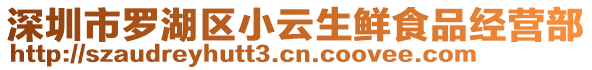 深圳市罗湖区小云生鲜食品经营部
http://szaudreyhutt3.cn.coovee.com